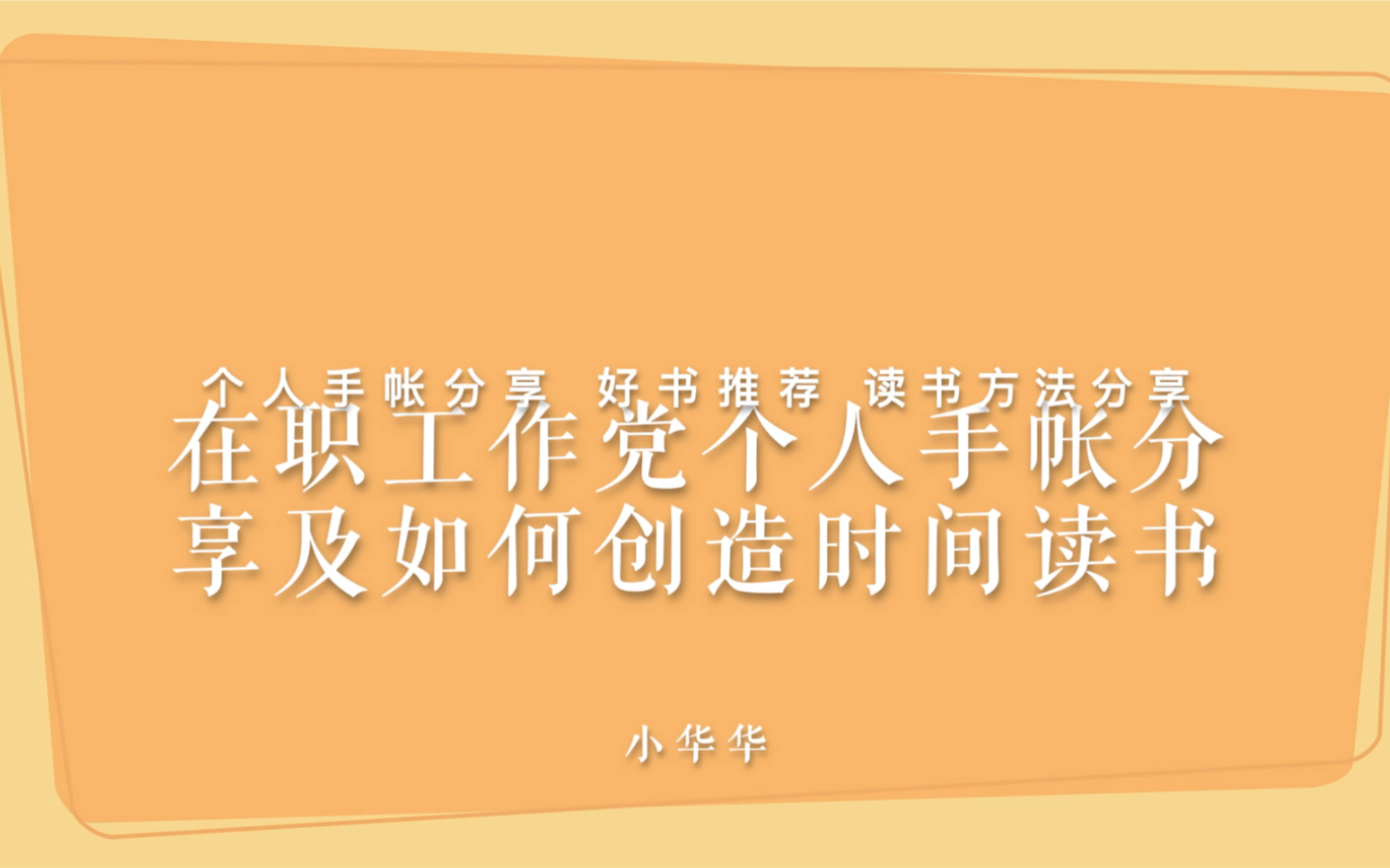 个人手帐分享 好书推荐 读书方法分享

在职工作党个人手帐分享及如何创造时间读书

小华华